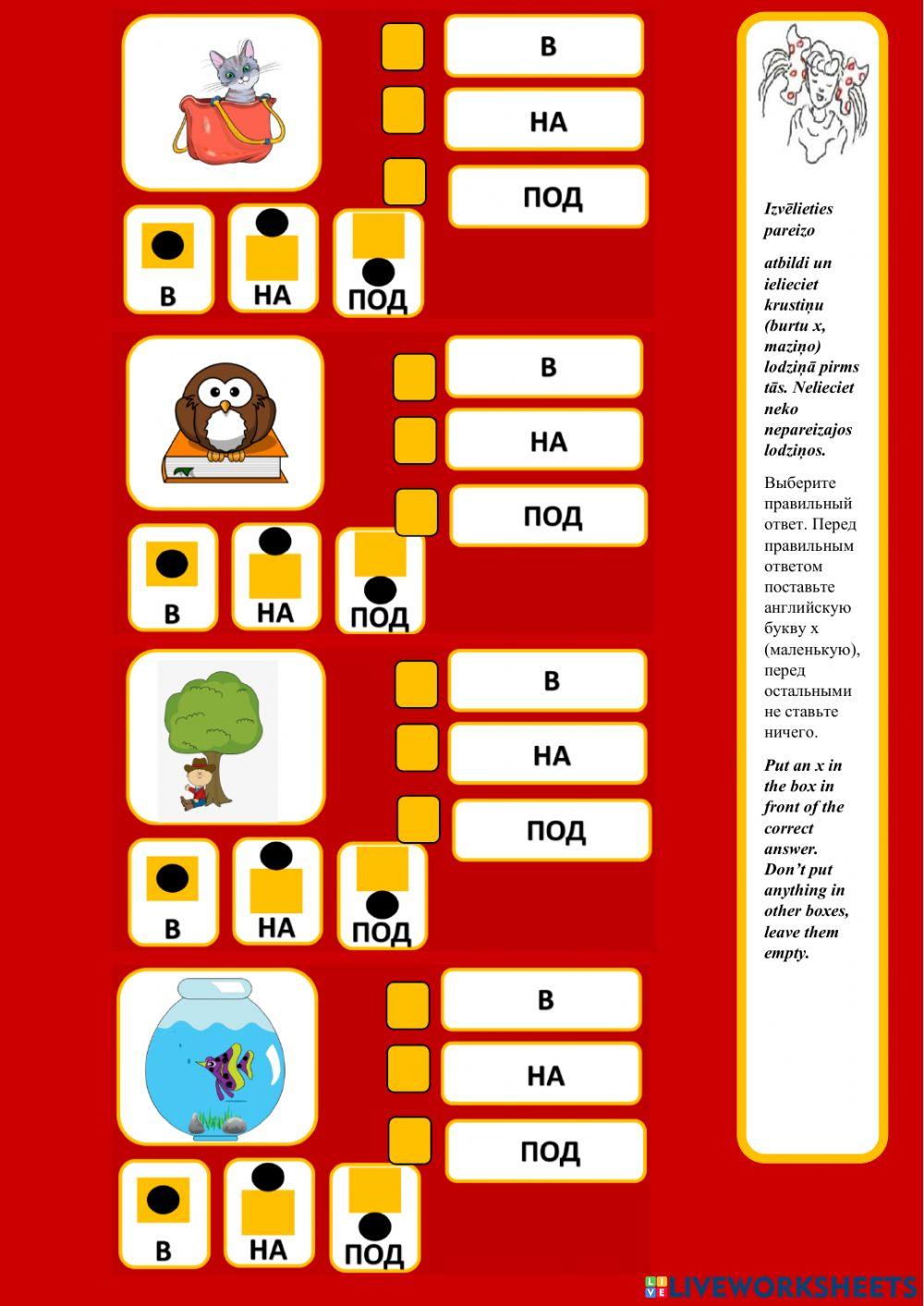 В
НА
ПОД

В
НА
ПОД

В
НА
ПОД

В
НА
ПОД

В
НА
ПОД

В
НА
ПОД

В
НА
ПОД

В
НА
ПОД

Izvēlieties pareizo

atbildi un ielieciet krustiņu (burtu x, maziņo) lodziņā pirms tās. Nelieciet neko nepareizajos lodziņos.

Выберите правильный ответ. Перед правильным ответом поставьте английскую букву x (маленькую), перед остальными не ставьте ничего.

Put an x in the box in front of the correct answer. Don't put anything in other boxes, leave them empty.

LIVEWORKSHEETS